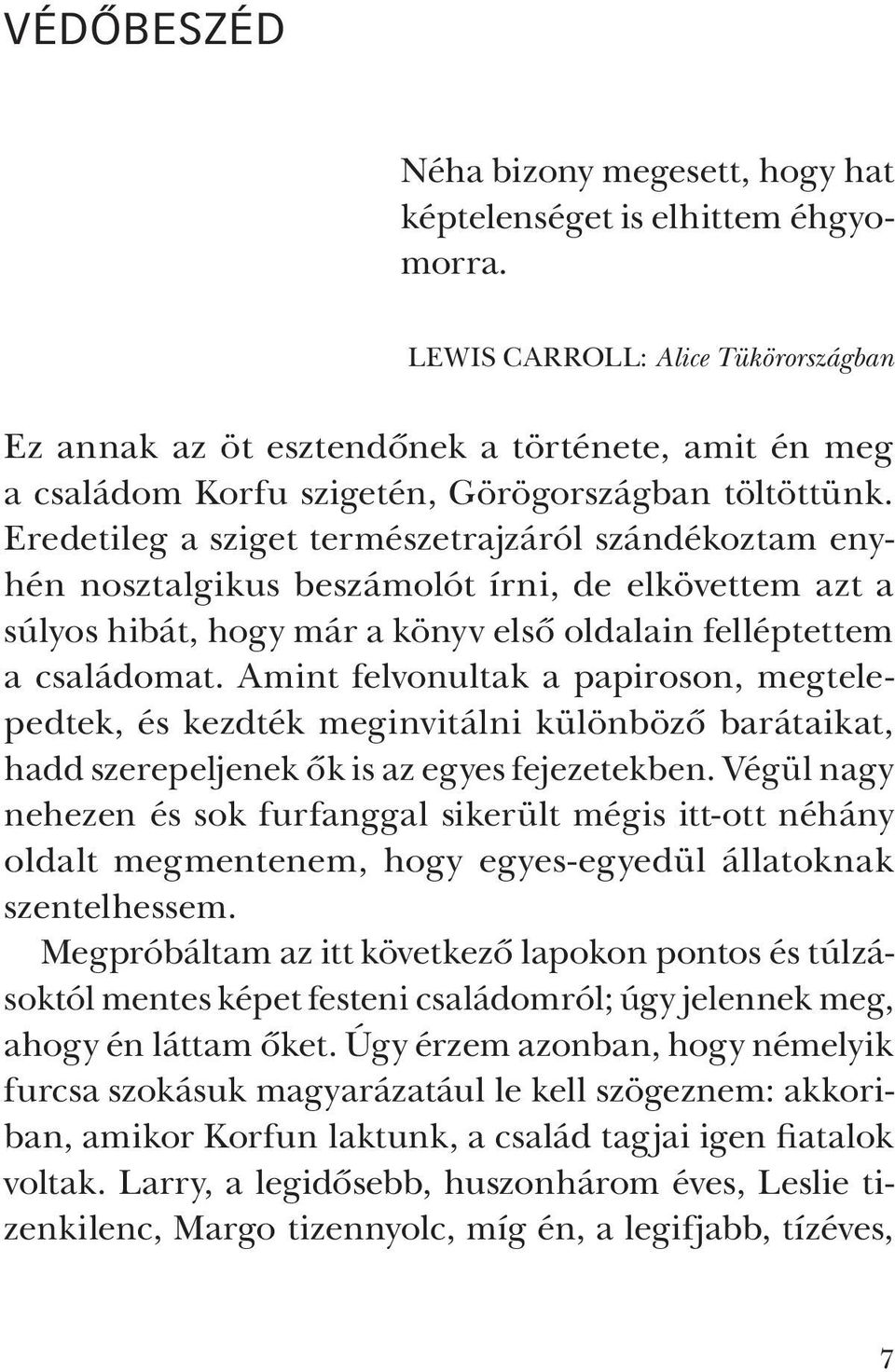 VÉDŐBESZÉD

Néha bizony megesett, hogy hat képtelenséget is elhittem éhgyomorra.

LEWIS CARROLL: Alice Tükörországban

Ez annak az öt esztendőnek a története, amit én meg a családom Korfu szigetén, Görögországban töltöttünk. Eredetileg a sziget természetrajzáról szándékoztam enyhén nosztalgikus beszámolót írni, de elkövettem azt a súlyos hibát, hogy már a könyv első oldalain felléptettem a családomat. Amint felvonultak a papiroson, megtelepedtek, és kezdték meginvitálni különböző barátaikat, hadd szerepeljenek ők is az egyes fejezetekben. Végül nagy nehezen és sok furfanggal sikerült mégis itt-ott néhány oldalt megmentenem, hogy egyes-egyedül állatoknak szentelhessem.

Megpróbáltam az itt következő lapokon pontos és túlzásoktól mentes képet festeni családomról; úgy jelennek meg, ahogy én láttam őket. Úgy érzem azonban, hogy némelyik furcsa szokásuk magyarázatául le kell szögeznem: akkoriban, amikor Korfun laktunk, a család tagjai igen fiatalok voltak. Larry, a legidősebb, huszonhárom éves, Leslie tizenkilenc, Margo tizennyolc, míg én, a legifjabb, tízéves,

7